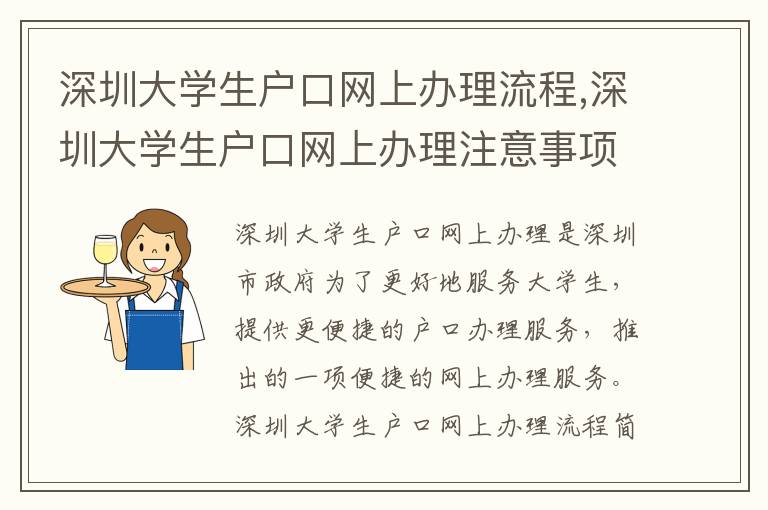 深圳大学生户口网上办理流程,深圳大学生户口网上办理注意事项

深圳大学生户口网上办理是深圳市政府为了更好地服务大学生，提供更便捷的户口办理服务，推出的一项便捷的网上办理服务。深圳大学生户口网上办理流程简